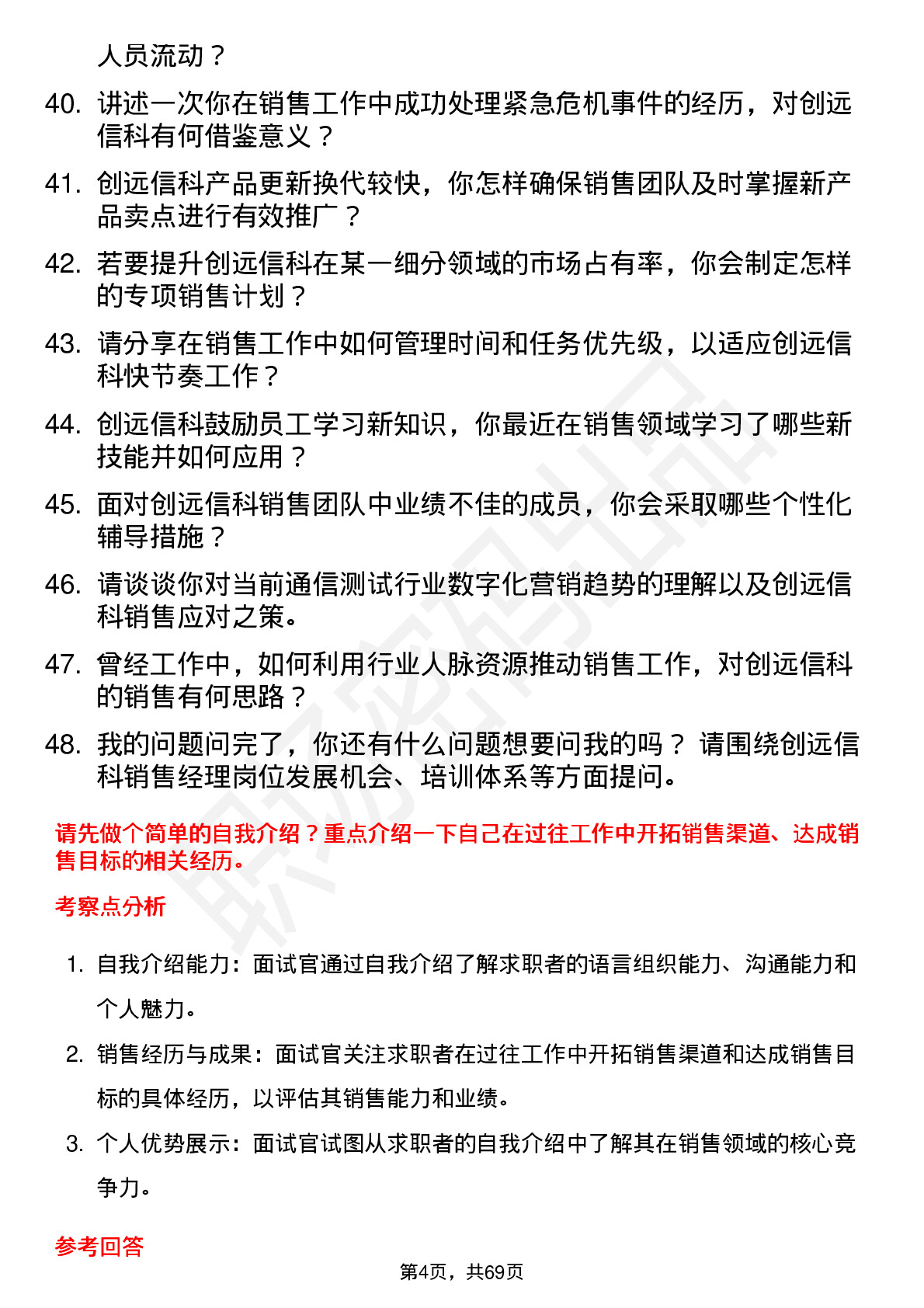 人员流动？

40. 讲述一次你在销售工作中成功处理紧急危机事件的经历，对创远信科有何借鉴意义？

41. 创远信科产品更新换代较快，你怎样确保销售团队及时掌握新产品卖点进行有效推广？

42. 若要提升创远信科在某一细分领域的市场占有率，你会制定怎样的专项销售计划？

43. 请分享在销售工作中如何管理时间和任务优先级，以适应创远信科快节奏工作？

44. 创远信科鼓励员工学习新知识，你最近在销售领域学习了哪些新技能并如何应用？

45. 面对创远信科销售团队中业绩不佳的成员，你会采取哪些个性化辅导措施？

46. 请谈谈你对当前通信测试行业数字化营销趋势的理解以及创远信科销售应对之策。

47. 曾经工作中，如何利用行业人脉资源推动销售工作，对创远信科的销售有何思路？

48. 我的问题问完了，你还有什么问题想要问我的吗？ 请围绕创远信科销售经理岗位发展机会、培训体系等方面提问。

请先做个简单的自我介绍？重点介绍一下自己在过往工作中开拓销售渠道、达成销售目标的相关经历。

考察点分析

1. 自我介绍能力：面试官通过自我介绍了解求职者的语言组织能力、沟通能力和个人魅力。

2. 销售经历与成果：面试官关注求职者在过往工作中开拓销售渠道和达成销售目标的具体经历，以评估其销售能力和业绩。

3. 个人优势展示：面试官试图从求职者的自我介绍中了解其在销售领域的核心竞争力。

参考回答

第4页，共69页